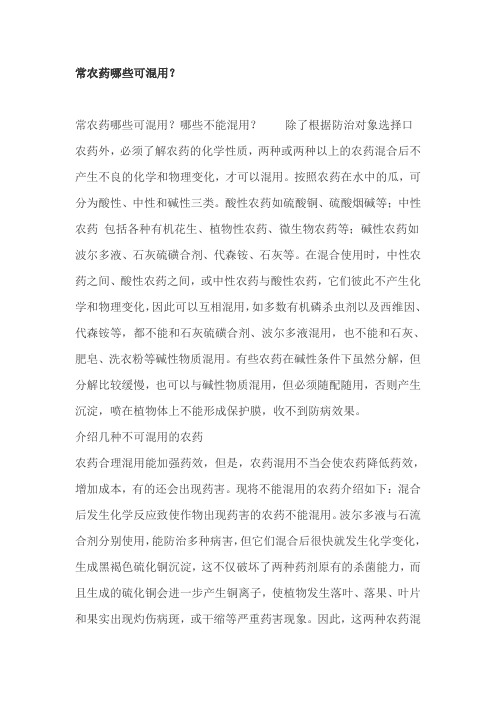 常农药哪些可混用？

常农药哪些可混用？哪些不能混用？　　除了根据防治对象选择口农药外，必须了解农药的化学性质，两种或两种以上的农药混合后不产生不良的化学和物理变化，才可以混用。按照农药在水中的瓜，可分为酸性、中性和碱性三类。酸性农药如硫酸铜、硫酸烟碱等；中性农药 包括各种有机花生、植物性农药、微生物农药等；碱性农药如波尔多液、石灰硫磺合剂、代森铵、石灰等。在混合使用时，中性农药之间、酸性农药之间，或中性农药与酸性农药，它们彼此不产生化学和物理变化，因此可以互相混用，如多数有机磷杀虫剂以及西维因、代森铵等，都不能和石灰硫磺合剂、波尔多液混用，也不能和石灰、肥皂、洗衣粉等碱性物质混用。有些农药在碱性条件下虽然分解，但分解比较缓慢，也可以与碱性物质混用，但必须随配随用，否则产生沉淀，喷在植物体上不能形成保护膜，收不到防病效果。

介绍几种不可混用的农药

农药合理混用能加强药效，但是，农药混用不当会使农药降低药效，增加成本，有的还会出现药害。现将不能混用的农药介绍如下：混合后发生化学反应致使作物出现药害的农药不能混用。波尔多液与石流合剂分别使用，能防治多种病害，但它们混合后很快就发生化学变化，生成黑褐色硫化铜沉淀，这不仅破坏了两种药剂原有的杀菌能力，而且生成的硫化铜会进一步产生铜离子，使植物发生落叶、落果、叶片和果实出现灼伤病斑，或干缩等严重药害现象。因此，这两种农药混